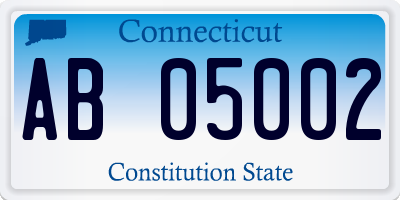 Connecticut

AB 05002

Constitution State